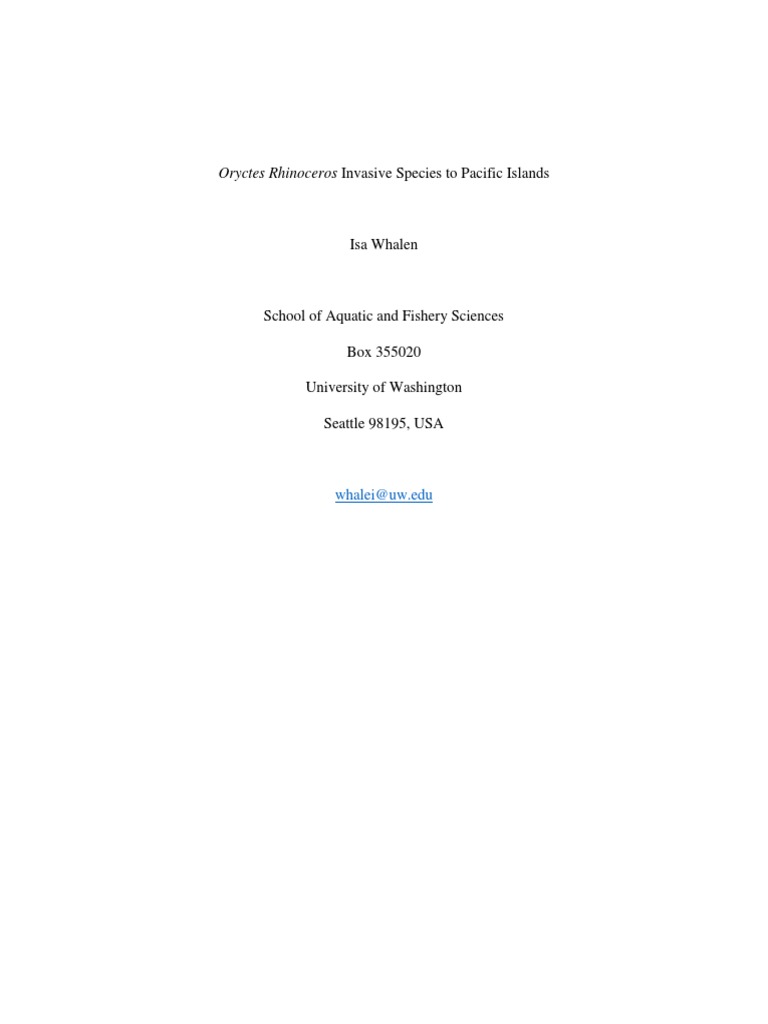 Oryctes Rhinoceros Invasive Species to Pacific Islands

Isa Whalen

School of Aquatic and Fishery Sciences

Box 355020

University of Washington

Seattle 98195, USA

whalei@uw.edu